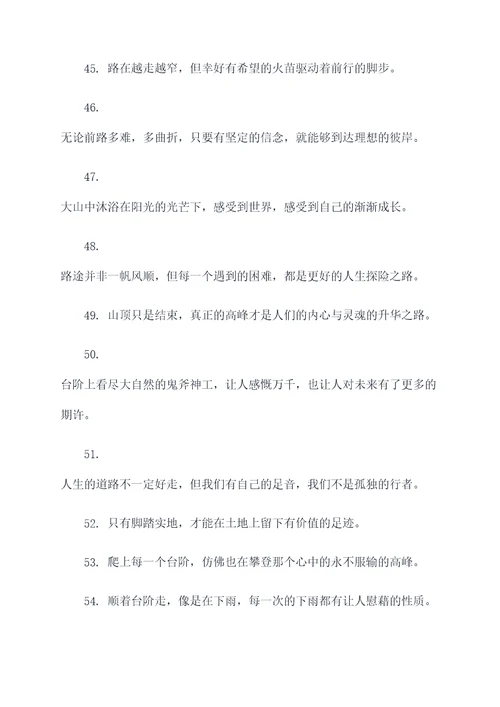 45. 路在越走越窄，但幸好有希望的火苗驱动着前行的脚步。

46.
无论前路多难，多曲折，只要有坚定的信念，就能够到达理想的彼岸。

47.
大山中沐浴在阳光的光芒下，感受到世界，感受到自己的渐渐成长。

48.
路途并非一帆风顺，但每一个遇到的困难，都是更好的人生探险之路。

49. 山顶只是结束，真正的高峰才是人们的内心与灵魂的升华之路。

50.
台阶上看尽大自然的鬼斧神工，让人感慨万千，也让人对未来有了更多的期许。

51.
人生的道路不一定好走，但我们有自己的足音，我们不是孤独的行者。

52. 只有脚踏实地，才能在土地上留下有价值的足迹。

53. 爬上每一个台阶，仿佛也在攀登那个心中的永不服输的高峰。

54. 顺着台阶走，像是在下雨，每一次的下雨都有让人慰藉的性质。